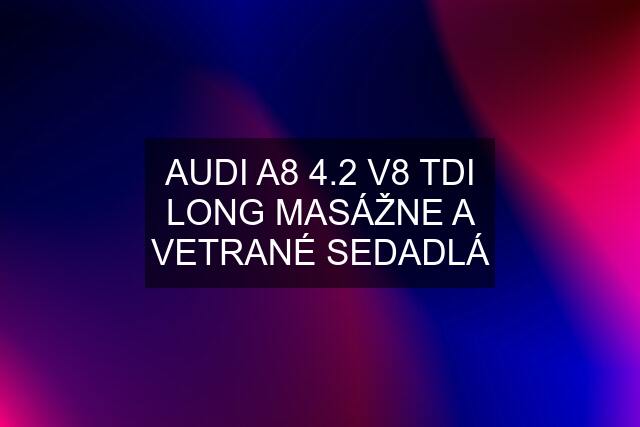 AUDI A8 4.2 V8 TDI LONG MASÁŽNE A VETRANÉ SEDADLÁ